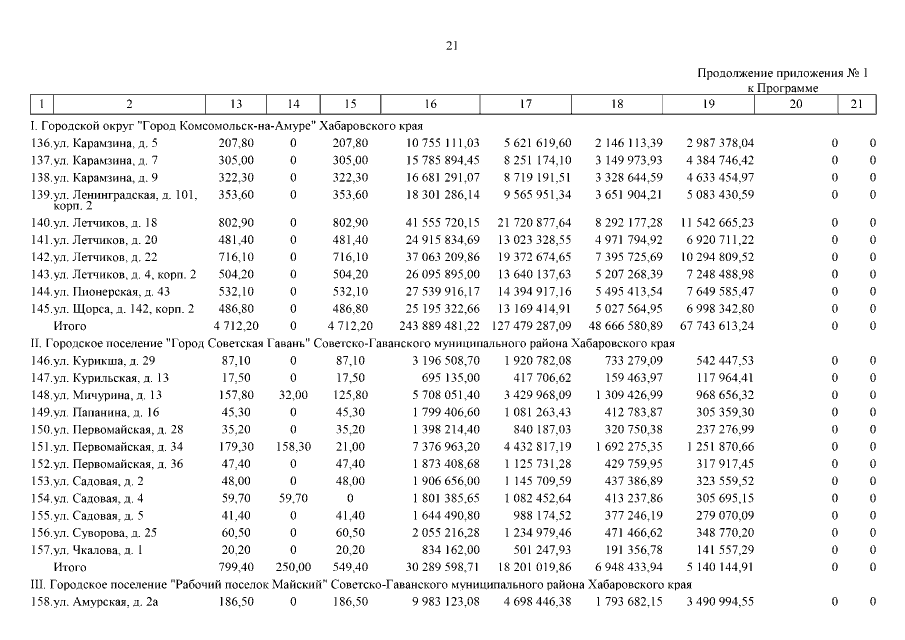 21

Продолжение приложения № 1
к Программе

| 1 | 2 | 13 | 14 | 15 | 16 | 17 | 18 | 19 | 20 | 21 |
|---|---|---|---|---|---|---|---|---|---|---|
| I. Городской округ "Город Комсомольск-на-Амуре" Хабаровского края | | | | | | | | | | |
| 136. | ул. Карамзина, д. 5 | 207,80 | 0 | 207,80 | 10 755 111,03 | 5 621 619,60 | 2 146 113,39 | 2 987 378,04 | 0 | 0 |
| 137. | ул. Карамзина, д. 7 | 305,00 | 0 | 305,00 | 15 785 894,45 | 8 251 174,10 | 3 149 973,93 | 4 384 746,42 | 0 | 0 |
| 138. | ул. Карамзина, д. 9 | 322,30 | 0 | 322,30 | 16 681 291,07 | 8 719 191,51 | 3 328 644,59 | 4 633 454,97 | 0 | 0 |
| 139. | ул. Ленинградская, д. 101, корп. 2 | 353,60 | 0 | 353,60 | 18 301 286,14 | 9 565 951,34 | 3 651 904,21 | 5 083 430,59 | 0 | 0 |
| 140. | ул. Летчиков, д. 18 | 802,90 | 0 | 802,90 | 41 555 720,15 | 21 720 877,64 | 8 292 177,28 | 11 542 665,23 | 0 | 0 |
| 141. | ул. Летчиков, д. 20 | 481,40 | 0 | 481,40 | 24 915 834,69 | 13 023 328,55 | 4 971 794,92 | 6 920 711,22 | 0 | 0 |
| 142. | ул. Летчиков, д. 22 | 716,10 | 0 | 716,10 | 37 063 209,86 | 19 372 674,65 | 7 395 725,69 | 10 294 809,52 | 0 | 0 |
| 143. | ул. Летчиков, д. 4, корп. 2 | 504,20 | 0 | 504,20 | 26 095 895,00 | 13 640 137,63 | 5 207 268,39 | 7 248 488,98 | 0 | 0 |
| 144. | ул. Пионерская, д. 43 | 532,10 | 0 | 532,10 | 27 539 916,17 | 14 394 917,16 | 5 495 413,54 | 7 649 585,47 | 0 | 0 |
| 145. | ул. Щорса, д. 142, корп. 2 | 486,80 | 0 | 486,80 | 25 195 322,66 | 13 169 414,91 | 5 027 564,95 | 6 998 342,80 | 0 | 0 |
| | Итого | 4 712,20 | 0 | 4 712,20 | 243 889 481,22 | 127 479 287,09 | 48 666 580,89 | 67 743 613,24 | 0 | 0 |
| II. Городское поселение "Город Советская Гавань" Советско-Гаванского муниципального района Хабаровского края | | | | | | | | | | |
| 146. | ул. Курикша, д. 29 | 87,10 | 0 | 87,10 | 3 196 508,70 | 1 920 782,08 | 733 279,09 | 542 447,53 | 0 | 0 |
| 147. | ул. Курильская, д. 13 | 17,50 | 0 | 17,50 | 695 135,00 | 417 706,62 | 159 463,97 | 117 964,41 | 0 | 0 |
| 148. | ул. Мичурина, д. 13 | 157,80 | 32,00 | 125,80 | 5 708 051,40 | 3 429 968,09 | 1 309 426,99 | 968 656,32 | 0 | 0 |
| 149. | ул. Папанина, д. 16 | 45,30 | 0 | 45,30 | 1 799 406,60 | 1 081 263,43 | 412 783,87 | 305 359,30 | 0 | 0 |
| 150. | ул. Первомайская, д. 28 | 35,20 | 0 | 35,20 | 1 398 214,40 | 840 187,03 | 320 750,38 | 237 276,99 | 0 | 0 |
| 151. | ул. Первомайская, д. 34 | 179,30 | 158,30 | 21,00 | 7 376 963,20 | 4 432 817,19 | 1 692 275,35 | 1 251 870,66 | 0 | 0 |
| 152. | ул. Первомайская, д. 36 | 47,40 | 0 | 47,40 | 1 873 408,68 | 1 125 731,28 | 429 759,95 | 317 917,45 | 0 | 0 |
| 153. | ул. Садовая, д. 2 | 48,00 | 0 | 48,00 | 1 906 656,00 | 1 145 709,59 | 437 386,89 | 323 559,52 | 0 | 0 |
| 154. | ул. Садовая, д. 4 | 59,70 | 59,70 | 0 | 1 801 385,65 | 1 082 452,64 | 413 237,86 | 305 695,15 | 0 | 0 |
| 155. | ул. Садовая, д. 5 | 41,40 | 0 | 41,40 | 1 644 490,80 | 988 174,52 | 377 246,19 | 279 070,09 | 0 | 0 |
| 156. | ул. Суворова, д. 25 | 60,50 | 0 | 60,50 | 2 055 216,28 | 1 234 979,46 | 471 466,62 | 348 770,20 | 0 | 0 |
| 157. | ул. Чкалова, д. 1 | 20,20 | 0 | 20,20 | 834 162,00 | 501 247,93 | 191 356,78 | 141 557,29 | 0 | 0 |
| | Итого | 799,40 | 250,00 | 549,40 | 30 289 598,71 | 18 201 019,86 | 6 948 433,94 | 5 140 144,91 | 0 | 0 |
| III. Городское поселение "Рабочий поселок Майский" Советско-Гаванского муниципального района Хабаровского края | | | | | | | | | | |
| 158. | ул. Амурская, д. 2а | 186,50 | 0 | 186,50 | 9 983 123,08 | 4 698 446,38 | 1 793 682,15 | 3 490 994,55 | 0 | 0 |